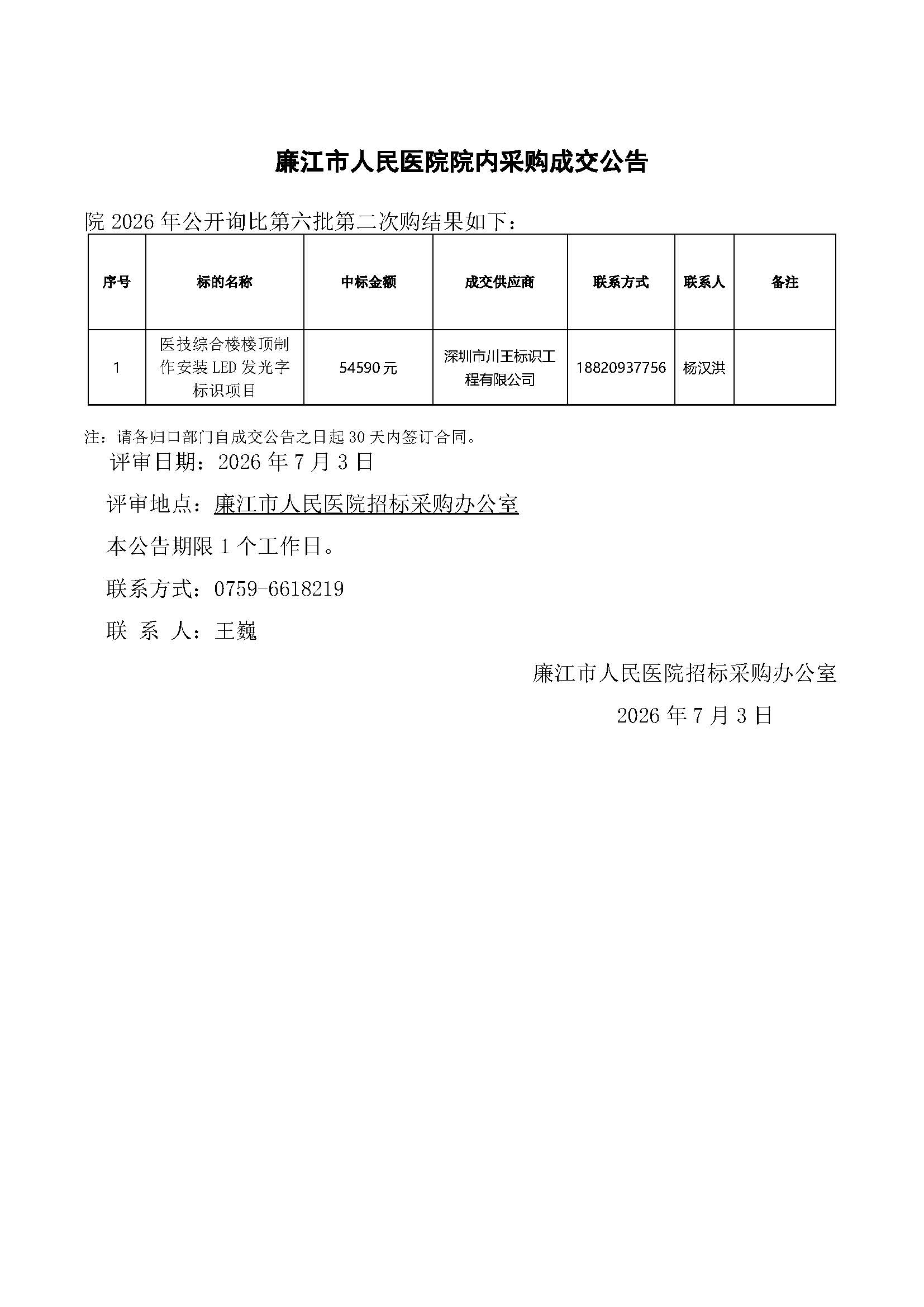 廉江市人民医院院内采购成交公告

院 2026 年公开询比第六批第二次购结果如下：

| 序号 | 标的名称 | 中标金额 | 成交供应商 | 联系方式 | 联系人 | 备注 |
|---|---|---|---|---|---|---|
| 1 | 医技综合楼楼顶制作安装 LED 发光字标识项目 | 54590 元 | 深圳市川王标识工程有限公司 | 18820937756 | 杨汉洪 | |

注：请各归口部门自成交公告之日起 30 天内签订合同。

评审日期：2026 年 7 月 3 日

评审地点：廉江市人民医院招标采购办公室

本公告期限 1 个工作日。

联系方式：0759-6618219

联 系 人：王巍

廉江市人民医院招标采购办公室

2026 年 7 月 3 日